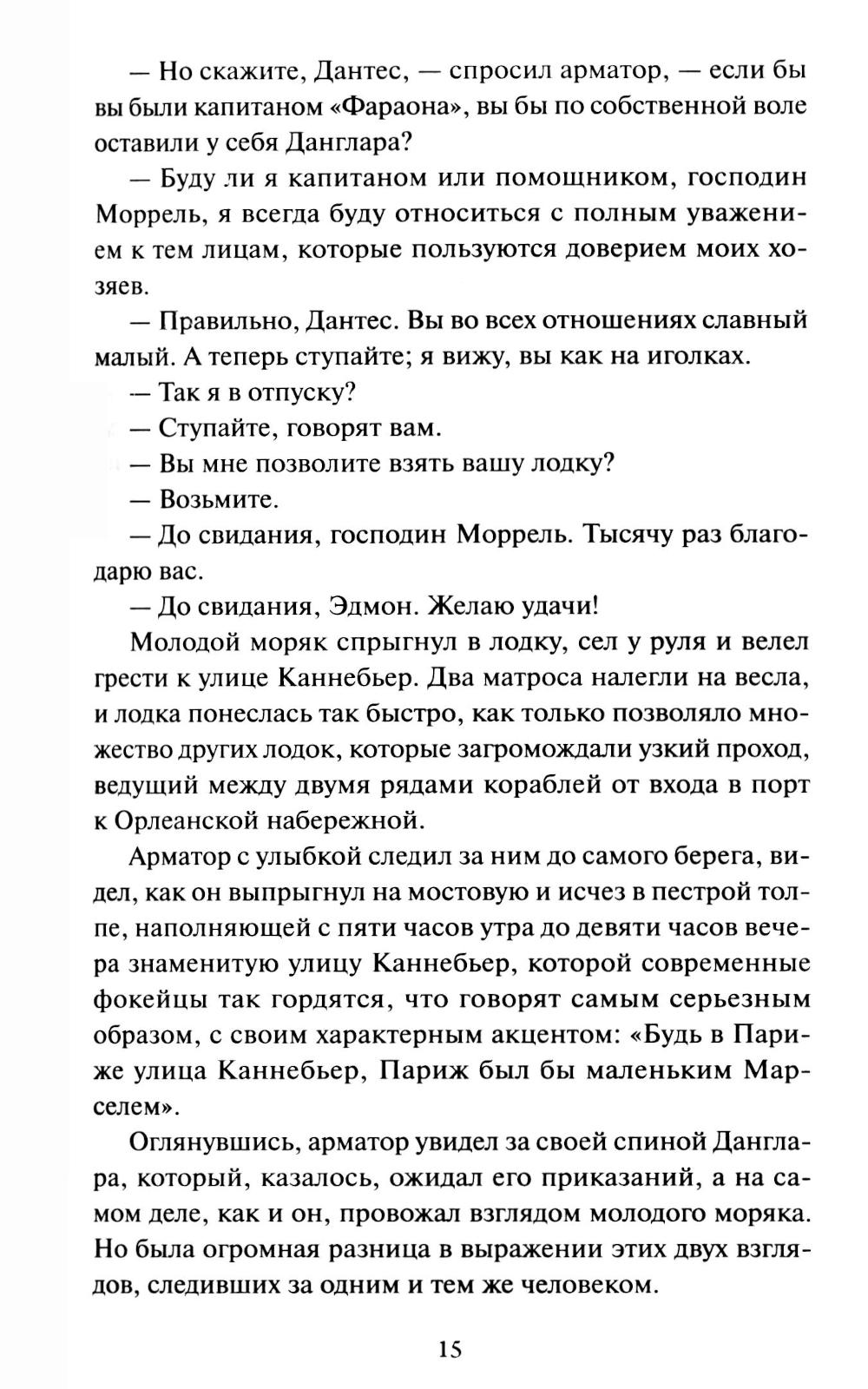 — Но скажите, Дантес, — спросил арматор, — если бы вы были капитаном «Фараона», вы бы по собственной воле оставили у себя Данглара?

— Буду ли я капитаном или помощником, господин Моррель, я всегда буду относиться с полным уважением к тем лицам, которые пользуются доверием моих хозяев.

— Правильно, Дантес. Вы во всех отношениях славный малый. А теперь ступайте; я вижу, вы как на иголках.

— Так я в отпуску?

— Ступайте, говорят вам.

— Вы мне позволите взять вашу лодку?

— Возьмите.

— До свидания, господин Моррель. Тысячу раз благодарю вас.

— До свидания, Эдмон. Желаю удачи!

Молодой моряк спрыгнул в лодку, сел у руля и велел грести к улице Каннебьер. Два матроса налегли на весла, и лодка понеслась так быстро, как только позволяло множество других лодок, которые загромождали узкий проход, ведущий между двумя рядами кораблей от входа в порт к Орлеанской набережной.

Арматор с улыбкой следил за ним до самого берега, видел, как он выпрыгнул на мостовую и исчез в пестрой толпе, наполняющей с пяти часов утра до девяти часов вечера знаменитую улицу Каннебьер, которой современные фокейцы так гордятся, что говорят самым серьезным образом, с своим характерным акцентом: «Будь в Париже улица Каннебьер, Париж был бы маленьким Марселем».

Оглянувшись, арматор увидел за своей спиной Данглара, который, казалось, ожидал его приказаний, а на самом деле, как и он, провожал взглядом молодого моряка. Но была огромная разница в выражении этих двух взглядов, следивших за одним и тем же человеком.

15